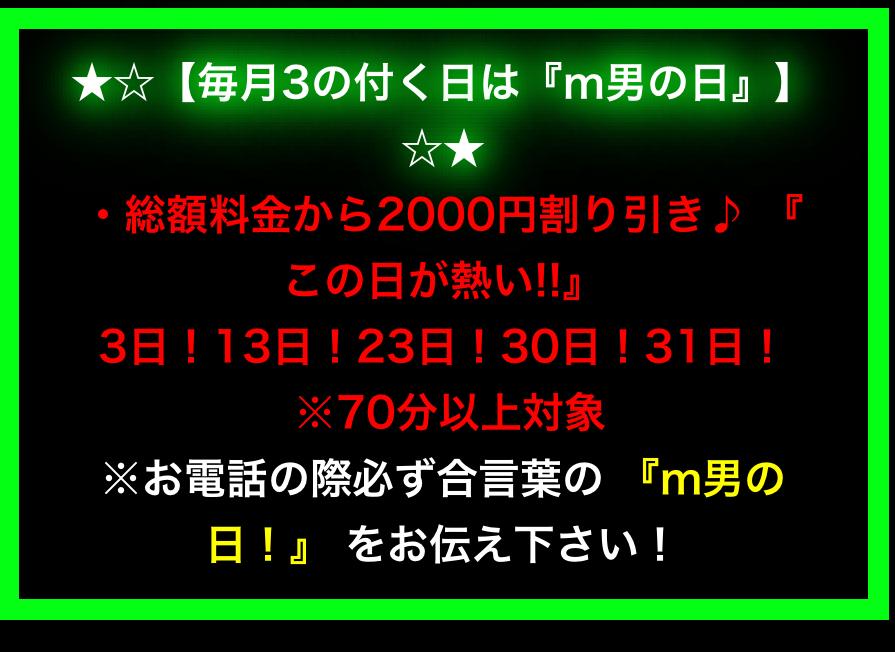 ★☆【毎月3の付く日は『m男の日』】☆★

・総額料金から2000円割り引き♪ 『この日が熱い!!』

3日！13日！23日！30日！31日！

※70分以上対象

※お電話の際必ず合言葉の 『m男の日！』 をお伝え下さい！